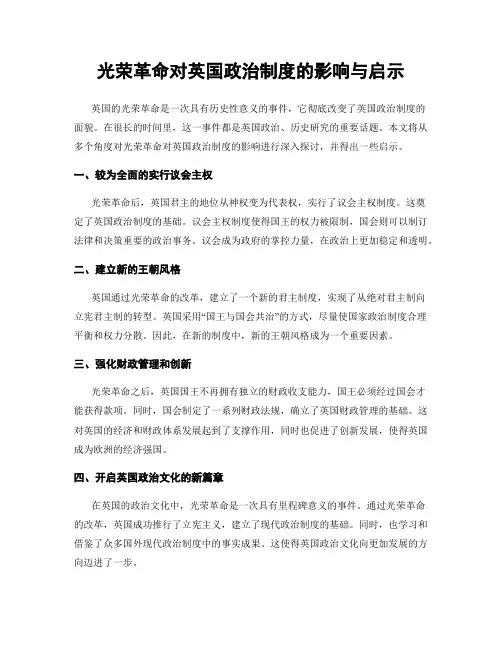 光荣革命对英国政治制度的影响与启示

英国的光荣革命是一次具有历史性意义的事件，它彻底改变了英国政治制度的面貌。在很长的时间里，这一事件都是英国政治、历史研究的重要话题。本文将从多个角度对光荣革命对英国政治制度的影响进行深入探讨，并得出一些启示。

一、较为全面的实行议会主权

光荣革命后，英国君主的地位从神权变为代表权，实行了议会主权制度。这奠定了英国政治制度的基础。议会主权制度使得国王的权力被限制，国会则可以制订法律和决策重要的政治事务。议会成为政府的掌控力量，在政治上更加稳定和透明。

二、建立新的王朝风格

英国通过光荣革命的改革，建立了一个新的君主制度，实现了从绝对君主制向立宪君主制的转型。英国采用“国王与国会共治”的方式，尽量使国家政治制度合理平衡和权力分散。因此，在新的制度中，新的王朝风格成为一个重要因素。

三、强化财政管理和创新

光荣革命之后，英国国王不再拥有独立的财政收支能力，国王必须经过国会才能获得款项。同时，国会制定了一系列财政法规，确立了英国财政管理的基础。这对英国的经济和财政体系发展起到了支撑作用，同时也促进了创新发展，使得英国成为欧洲的经济强国。

四、开启英国政治文化的新篇章

在英国的政治文化中，光荣革命是一次具有里程碑意义的事件。通过光荣革命的改革，英国成功推行了立宪主义，建立了现代政治制度的基础。同时，也学习和借鉴了众多国外现代政治制度中的事实成果。这使得英国政治文化向更加发展的方向迈进了一步。